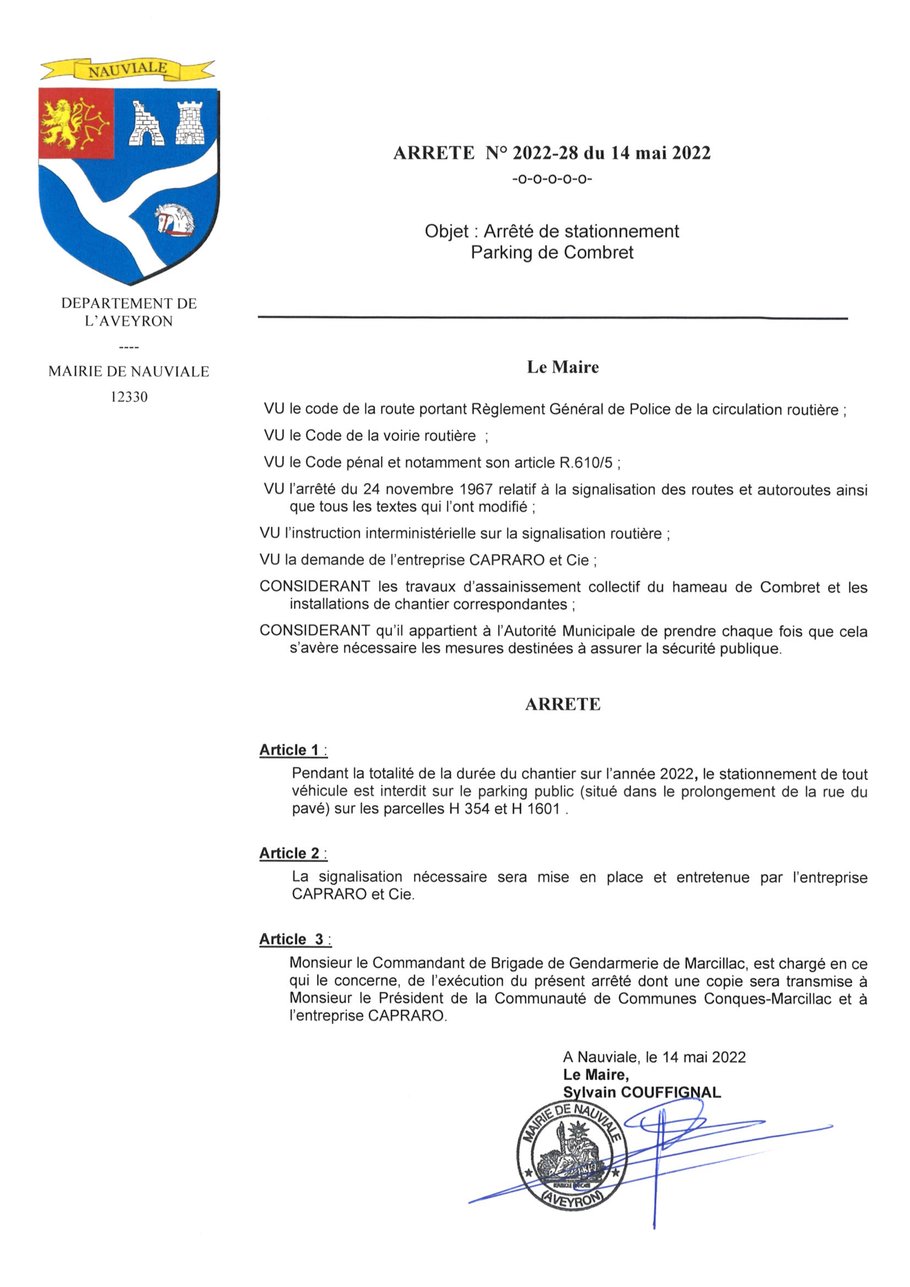 NAUVIALE

DEPARTEMENT DE L'AVEYRON

----

MAIRIE DE NAUVIALE

12330

ARRETE N° 2022-28 du 14 mai 2022

-o-o-o-o-o-

Objet : Arrêté de stationnement
Parking de Combret

Le Maire

VU le code de la route portant Règlement Général de Police de la circulation routière ;

VU le Code de la voirie routière ;

VU le Code pénal et notamment son article R.610/5 ;

VU l'arrêté du 24 novembre 1967 relatif à la signalisation des routes et autoroutes ainsi que tous les textes qui l'ont modifié ;

VU l'instruction interministérielle sur la signalisation routière ;

VU la demande de l'entreprise CAPRARO et Cie ;

CONSIDERANT les travaux d'assainissement collectif du hameau de Combret et les installations de chantier correspondantes ;

CONSIDERANT qu'il appartient à l'Autorité Municipale de prendre chaque fois que cela s'avère nécessaire les mesures destinées à assurer la sécurité publique.

ARRETE

Article 1 :

Pendant la totalité de la durée du chantier sur l'année 2022, le stationnement de tout véhicule est interdit sur le parking public (situé dans le prolongement de la rue du pavé) sur les parcelles H 354 et H 1601 .

Article 2 :

La signalisation nécessaire sera mise en place et entretenue par l'entreprise CAPRARO et Cie.

Article 3 :

Monsieur le Commandant de Brigade de Gendarmerie de Marcillac, est chargé en ce qui le concerne, de l'exécution du présent arrêté dont une copie sera transmise à Monsieur le Président de la Communauté de Communes Conques-Marcillac et à l'entreprise CAPRARO.

A Nauviale, le 14 mai 2022
Le Maire,
Sylvain COUFFIGNAL

MAIRIE DE NAUVIALE (AVEYRON)